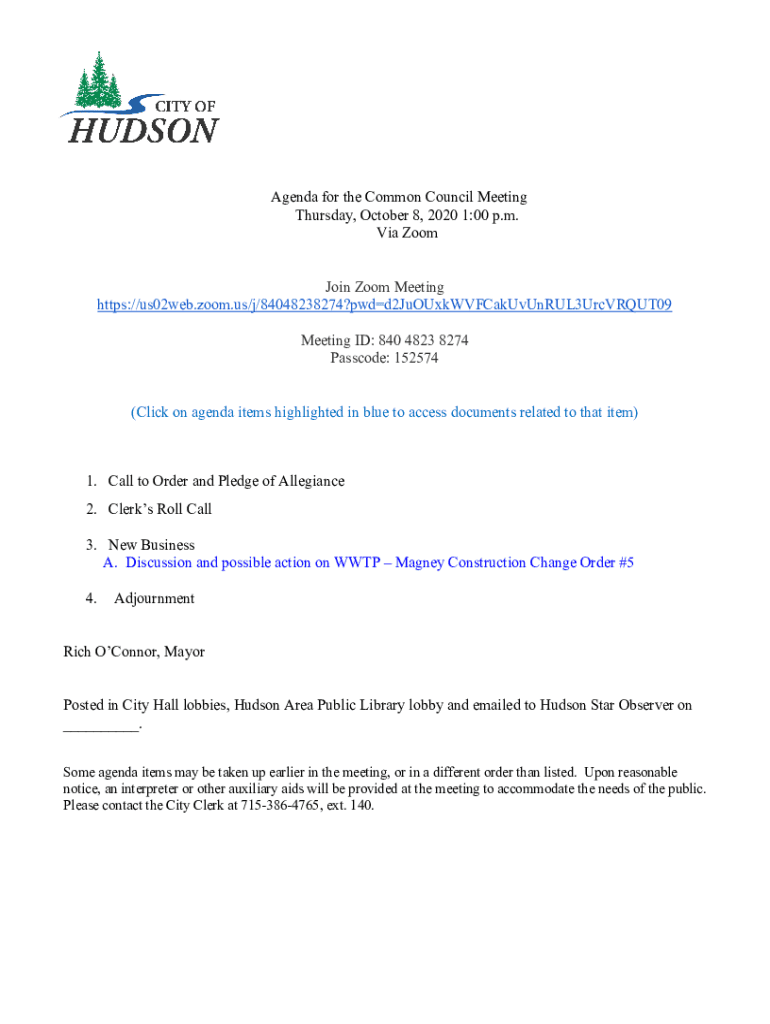 CITY OF
HUDSON

Agenda for the Common Council Meeting
Thursday, October 8, 2020 1:00 p.m.
Via Zoom

Join Zoom Meeting
https://us02web.zoom.us/j/84048238274?pwd=d2JuOUxkWVFCakUvUnRUL3UrcVRQUT09

Meeting ID: 840 4823 8274
Passcode: 152574

(Click on agenda items highlighted in blue to access documents related to that item)

1. Call to Order and Pledge of Allegiance
2. Clerk's Roll Call
3. New Business
A. Discussion and possible action on WWTP – Magney Construction Change Order #5
4. Adjournment

Rich O'Connor, Mayor

Posted in City Hall lobbies, Hudson Area Public Library lobby and emailed to Hudson Star Observer on __________.

Some agenda items may be taken up earlier in the meeting, or in a different order than listed. Upon reasonable notice, an interpreter or other auxiliary aids will be provided at the meeting to accommodate the needs of the public. Please contact the City Clerk at 715-386-4765, ext. 140.